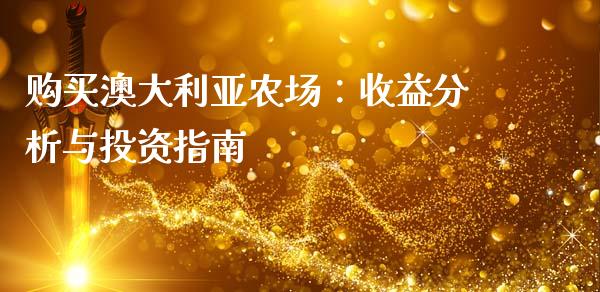 购买澳大利亚农场：收益分析与投资指南